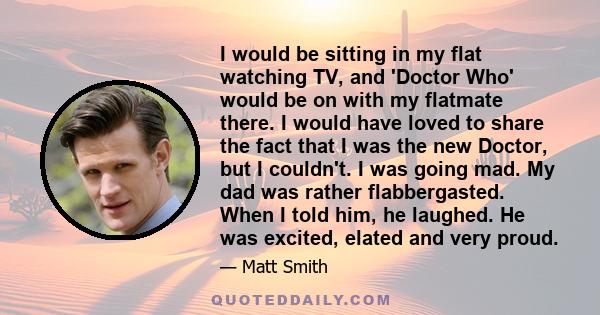 I would be sitting in my flat watching TV, and 'Doctor Who' would be on with my flatmate there. I would have loved to share the fact that I was the new Doctor, but I couldn't. I was going mad. My dad was rather flabbergasted. When I told him, he laughed. He was excited, elated and very proud.

— Matt Smith

QUOTEDDAILY.COM